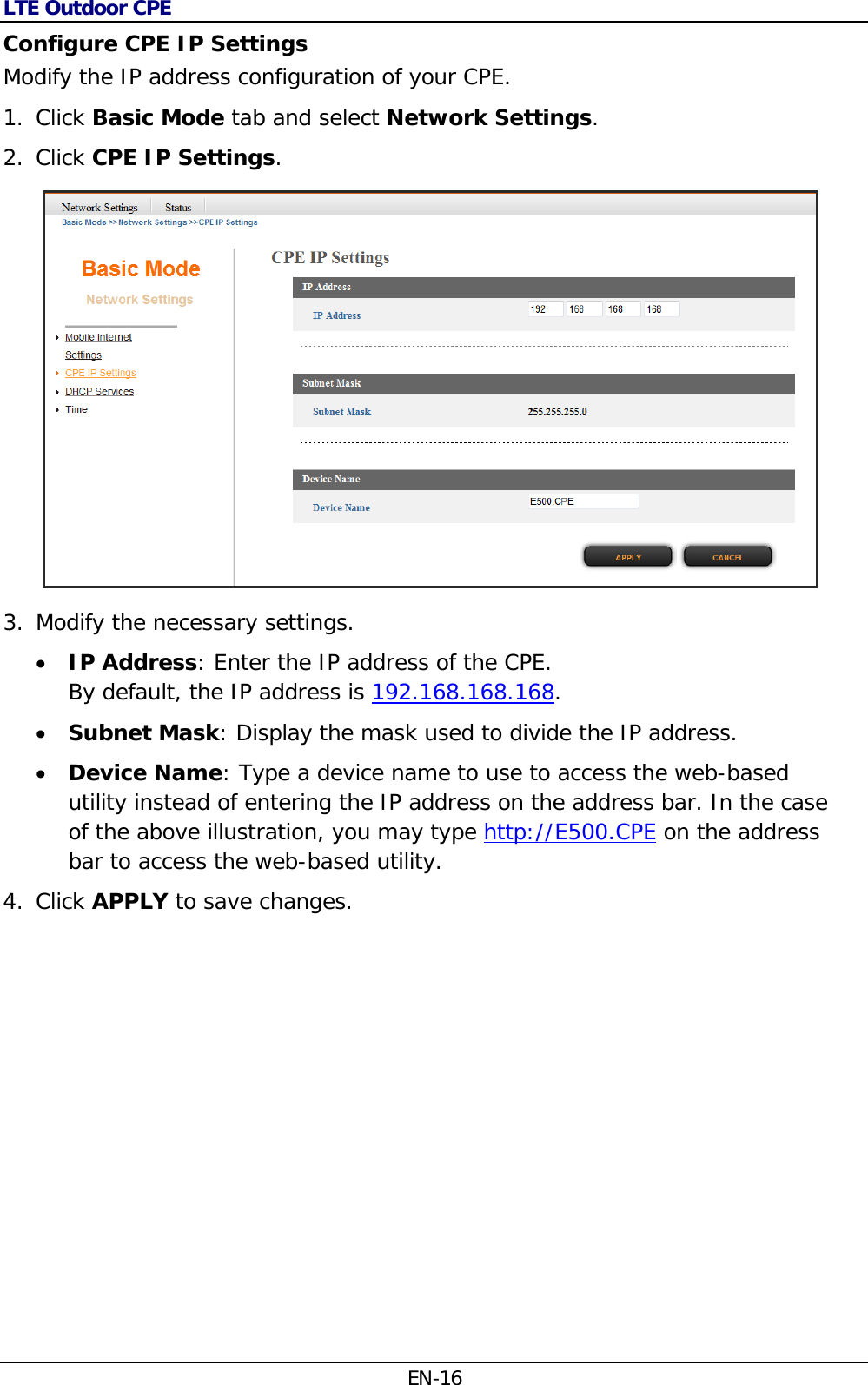 LTE Outdoor CPE

Configure CPE IP Settings

Modify the IP address configuration of your CPE.

1. Click Basic Mode tab and select Network Settings.

2. Click CPE IP Settings.

Network Settings Status

Basic Mode >>Network Settings >>CPE IP Settings

Basic Mode

Network Settings

Mobile Internet Settings

CPE IP Settings

DHCP Services

Time

CPE IP Settings

IP Address

IP Address 192 168 168 168

Subnet Mask

Subnet Mask 255.255.255.0

Device Name

Device Name E500.CPE

APPLY CANCEL

3. Modify the necessary settings.

• IP Address: Enter the IP address of the CPE. By default, the IP address is 192.168.168.168.

• Subnet Mask: Display the mask used to divide the IP address.

• Device Name: Type a device name to use to access the web-based utility instead of entering the IP address on the address bar. In the case of the above illustration, you may type http://E500.CPE on the address bar to access the web-based utility.

4. Click APPLY to save changes.

EN-16